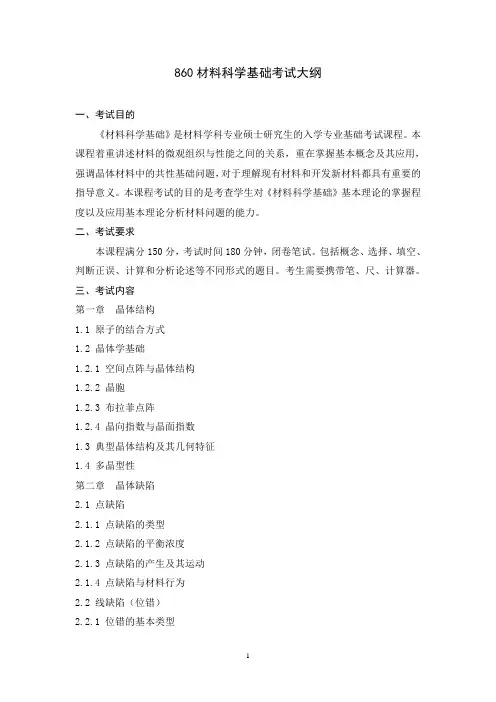 860 材料科学基础考试大纲

一、考试目的

《材料科学基础》是材料学科专业硕士研究生的入学专业基础考试课程。本课程着重讲述材料的微观组织与性能之间的关系，重在掌握基本概念及其应用，强调晶体材料中的共性基础问题，对于理解现有材料和开发新材料都具有重要的指导意义。本课程考试的目的是考查学生对《材料科学基础》基本理论的掌握程度以及应用基本理论分析材料问题的能力。

二、考试要求

本课程满分 150 分，考试时间 180 分钟，闭卷笔试。包括概念、选择、填空、判断正误、计算和分析论述等不同形式的题目。考生需要携带笔、尺、计算器。

三、考试内容

第一章 晶体结构

1.1 原子的结合方式

1.2 晶体学基础

1.2.1 空间点阵与晶体结构

1.2.2 晶胞

1.2.3 布拉菲点阵

1.2.4 晶向指数与晶面指数

1.3 典型晶体结构及其几何特征

1.4 多晶型性

第二章 晶体缺陷

2.1 点缺陷

2.1.1 点缺陷的类型

2.1.2 点缺陷的平衡浓度

2.1.3 点缺陷的产生及其运动

2.1.4 点缺陷与材料行为

2.2 线缺陷（位错）

2.2.1 位错的基本类型

1